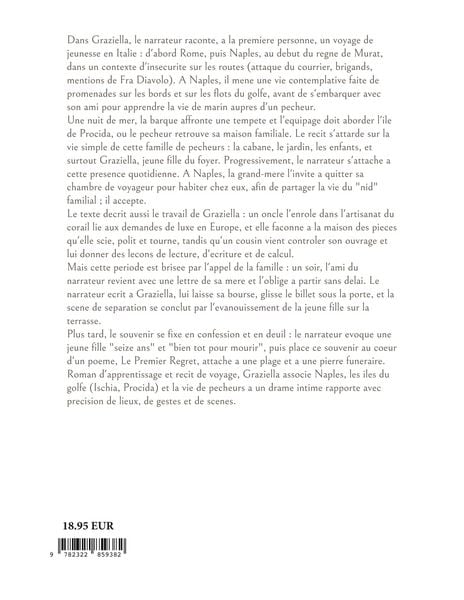 Dans Graziella, le narrateur raconte, a la premiere personne, un voyage de jeunesse en Italie : d'abord Rome, puis Naples, au debut du regne de Murat, dans un contexte d'insecurite sur les routes (attaque du courrier, brigands, mentions de Fra Diavolo). A Naples, il mene une vie contemplative faite de promenades sur les bords et sur les flots du golfe, avant de s'embarquer avec son ami pour apprendre la vie de marin aupres d'un pecheur.
Une nuit de mer, la barque affronte une tempete et l'equipage doit aborder l'ile de Procida, ou le pecheur retrouve sa maison familiale. Le recit s'attarde sur la vie simple de cette famille de pecheurs : la cabane, le jardin, les enfants, et surtout Graziella, jeune fille du foyer. Progressivement, le narrateur s'attache a cette presence quotidienne. A Naples, la grand-mere l'invite a quitter sa chambre de voyageur pour habiter chez eux, afin de partager la vie du "nid" familial : il accepte.
Le texte decrit aussi le travail de Graziella : un oncle l'enrole dans l'artisanat du corail lie aux demandes de luxe en Europe, et elle faconne a la maison des pieces qu'elle scie, polit et tourne, tandis qu'un cousin vient controler son ouvrage et lui donner des lecons de lecture, d'ecriture et de calcul.
Mais cette periode est brisee par l'appel de la famille : un soir, l'ami du narrateur revient avec une lettre de sa mere et l'oblige a partir sans delai. Le narrateur ecrit a Graziella, lui laisse sa bourse, glisse le billet sous la porte, et la scene de separation se conclut par l'evanouissement de la jeune fille sur la terrasse.
Plus tard, le souvenir se fixe en confession et en deuil : le narrateur evoque une jeune fille "seize ans" et "bien tot pour mourir", puis place ce souvenir au coeur d'un poeme, Le Premier Regret, attache a une plage et a une pierre funeraire.
Roman d'apprentissage et recit de voyage, Graziella associe Naples, les iles du golfe (Ischia, Procida) et la vie de pecheurs a un drame intime rapporte avec precision de lieux, de gestes et de scenes.

18.95 EUR

9 782322 859382